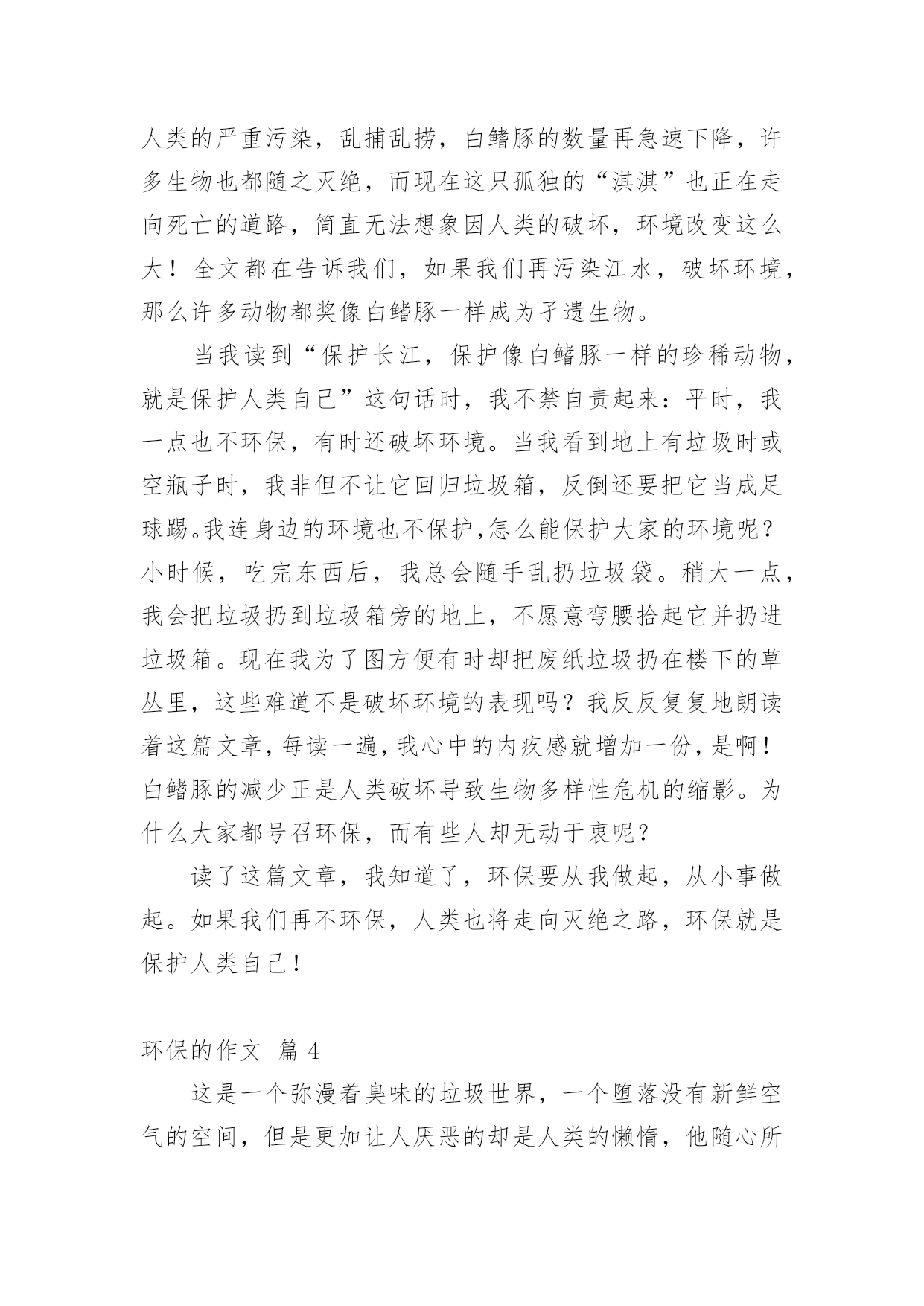 人类的严重污染，乱捕乱捞，白鳍豚的数量再急速下降，许多生物也都随之灭绝，而现在这只孤独的“淇淇”也正在走向死亡的道路，简直无法想象因人类的破坏，环境改变这么大！全文都在告诉我们，如果我们再污染江水，破坏环境，那么许多动物都奖像白鳍豚一样成为孑遗生物。

当我读到“保护长江，保护像白鳍豚一样的珍稀动物，就是保护人类自己”这句话时，我不禁自责起来：平时，我一点也不环保，有时还破坏环境。当我看到地上有垃圾时或空瓶子时，我非但不让它回归垃圾箱，反倒还要把它当成足球踢。我连身边的环境也不保护，怎么能保护大家的环境呢？小时候，吃完东西后，我总会随手乱扔垃圾袋。稍大一点，我会把垃圾扔到垃圾箱旁的地上，不愿意弯腰拾起它并扔进垃圾箱。现在我为了图方便有时却把废纸垃圾扔在楼下的草丛里，这些难道不是破坏环境的表现吗？我反反复复地朗读着这篇文章，每读一遍，我心中的内疚感就增加一份，是啊！白鳍豚的减少正是人类破坏导致生物多样性危机的缩影。为什么大家都号召环保，而有些人却无动于衷呢？

读了这篇文章，我知道了，环保要从我做起，从小事做起。如果我们再不环保，人类也将走向灭绝之路，环保就是保护人类自己！

环保的作文 篇 4

这是一个弥漫着臭味的垃圾世界，一个堕落没有新鲜空气的空间，但是更加让人厌恶的却是人类的懒惰，他随心所